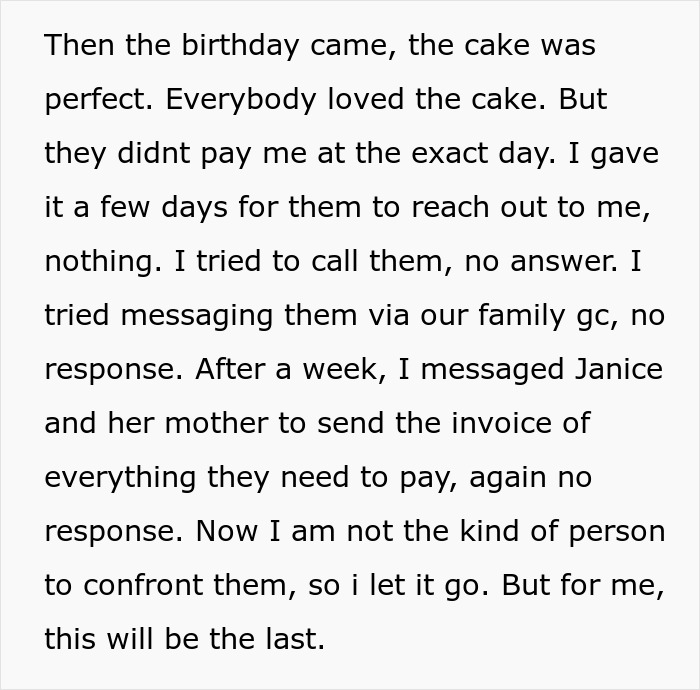 Then the birthday came, the cake was perfect. Everybody loved the cake. But they didnt pay me at the exact day. I gave it a few days for them to reach out to me, nothing. I tried to call them, no answer. I tried messaging them via our family gc, no response. After a week, I messaged Janice and her mother to send the invoice of everything they need to pay, again no response. Now I am not the kind of person to confront them, so i let it go. But for me, this will be the last.